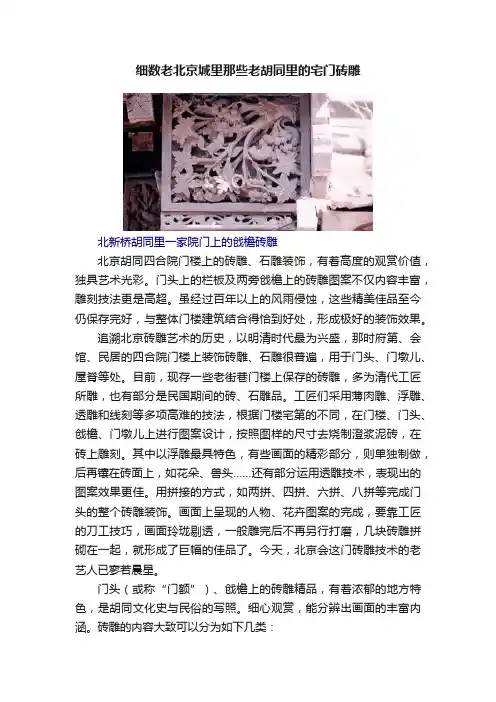 细数老北京城里那些老胡同里的宅门砖雕

北新桥胡同里一家院门上的戗檐砖雕

北京胡同四合院门楼上的砖雕、石雕装饰，有着高度的观赏价值，独具艺术光彩。门头上的栏板及两旁戗檐上的砖雕图案不仅内容丰富，雕刻技法更是高超。虽经过百年以上的风雨侵蚀，这些精美佳品至今仍保存完好，与整体门楼建筑结合得恰到好处，形成极好的装饰效果。

追溯北京砖雕艺术的历史，以明清时代最为兴盛，那时府第、会馆、民居的四合院门楼上装饰砖雕、石雕很普遍，用于门头、门墩儿、屋脊等处。目前，现存一些老街巷门楼上保存的砖雕，多为清代工匠所雕，也有部分是民国期间的砖、石雕品。工匠们采用薄肉雕、浮雕、透雕和线刻等多项高难的技法，根据门楼宅第的不同，在门楼、门头、戗檐、门墩儿上进行图案设计，按照图样的尺寸去烧制澄浆泥砖，在砖上雕刻。其中以浮雕最具特色，有些画面的精彩部分，则单独制做，后再镶在砖面上，如花朵、兽头……还有部分运用透雕技术，表现出的图案效果更佳。用拼接的方式，如两拼、四拼、六拼、八拼等完成门头的整个砖雕装饰。画面上呈现的人物、花卉图案的完成，要靠工匠的刀工技巧，画面玲珑剔透，一般雕完后不再另行打磨，几块砖雕拼砌在一起，就形成了巨幅的佳品了。今天，北京会这门砖雕技术的老艺人已寥若晨星。

门头（或称“门额”）、戗檐上的砖雕精品，有着浓郁的地方特色，是胡同文化史与民俗的写照。细心观赏，能分辨出画面的丰富内涵。砖雕的内容大致可以分为如下几类：